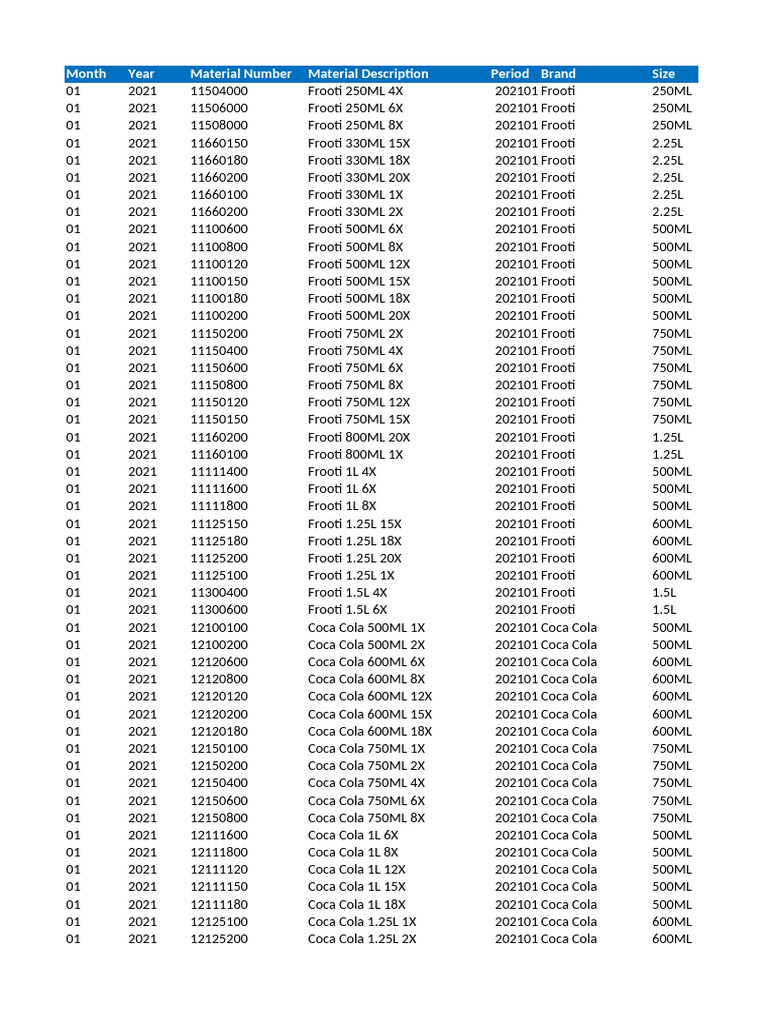 | Month | Year | Material Number | Material Description | Period | Brand | Size |
|---|---|---|---|---|---|---|
| 01 | 2021 | 11504000 | Frooti 250ML 4X | 202101 | Frooti | 250ML |
| 01 | 2021 | 11506000 | Frooti 250ML 6X | 202101 | Frooti | 250ML |
| 01 | 2021 | 11508000 | Frooti 250ML 8X | 202101 | Frooti | 250ML |
| 01 | 2021 | 11660150 | Frooti 330ML 15X | 202101 | Frooti | 2.25L |
| 01 | 2021 | 11660180 | Frooti 330ML 18X | 202101 | Frooti | 2.25L |
| 01 | 2021 | 11660200 | Frooti 330ML 20X | 202101 | Frooti | 2.25L |
| 01 | 2021 | 11660100 | Frooti 330ML 1X | 202101 | Frooti | 2.25L |
| 01 | 2021 | 11660200 | Frooti 330ML 2X | 202101 | Frooti | 2.25L |
| 01 | 2021 | 11100600 | Frooti 500ML 6X | 202101 | Frooti | 500ML |
| 01 | 2021 | 11100800 | Frooti 500ML 8X | 202101 | Frooti | 500ML |
| 01 | 2021 | 11100120 | Frooti 500ML 12X | 202101 | Frooti | 500ML |
| 01 | 2021 | 11100150 | Frooti 500ML 15X | 202101 | Frooti | 500ML |
| 01 | 2021 | 11100180 | Frooti 500ML 18X | 202101 | Frooti | 500ML |
| 01 | 2021 | 11100200 | Frooti 500ML 20X | 202101 | Frooti | 500ML |
| 01 | 2021 | 11150200 | Frooti 750ML 2X | 202101 | Frooti | 750ML |
| 01 | 2021 | 11150400 | Frooti 750ML 4X | 202101 | Frooti | 750ML |
| 01 | 2021 | 11150600 | Frooti 750ML 6X | 202101 | Frooti | 750ML |
| 01 | 2021 | 11150800 | Frooti 750ML 8X | 202101 | Frooti | 750ML |
| 01 | 2021 | 11150120 | Frooti 750ML 12X | 202101 | Frooti | 750ML |
| 01 | 2021 | 11150150 | Frooti 750ML 15X | 202101 | Frooti | 750ML |
| 01 | 2021 | 11160200 | Frooti 800ML 20X | 202101 | Frooti | 1.25L |
| 01 | 2021 | 11160100 | Frooti 800ML 1X | 202101 | Frooti | 1.25L |
| 01 | 2021 | 11111400 | Frooti 1L 4X | 202101 | Frooti | 500ML |
| 01 | 2021 | 11111600 | Frooti 1L 6X | 202101 | Frooti | 500ML |
| 01 | 2021 | 11111800 | Frooti 1L 8X | 202101 | Frooti | 500ML |
| 01 | 2021 | 11125150 | Frooti 1.25L 15X | 202101 | Frooti | 600ML |
| 01 | 2021 | 11125180 | Frooti 1.25L 18X | 202101 | Frooti | 600ML |
| 01 | 2021 | 11125200 | Frooti 1.25L 20X | 202101 | Frooti | 600ML |
| 01 | 2021 | 11125100 | Frooti 1.25L 1X | 202101 | Frooti | 600ML |
| 01 | 2021 | 11300400 | Frooti 1.5L 4X | 202101 | Frooti | 1.5L |
| 01 | 2021 | 11300600 | Frooti 1.5L 6X | 202101 | Frooti | 1.5L |
| 01 | 2021 | 12100100 | Coca Cola 500ML 1X | 202101 | Coca Cola | 500ML |
| 01 | 2021 | 12100200 | Coca Cola 500ML 2X | 202101 | Coca Cola | 500ML |
| 01 | 2021 | 12120600 | Coca Cola 600ML 6X | 202101 | Coca Cola | 600ML |
| 01 | 2021 | 12120800 | Coca Cola 600ML 8X | 202101 | Coca Cola | 600ML |
| 01 | 2021 | 12120120 | Coca Cola 600ML 12X | 202101 | Coca Cola | 600ML |
| 01 | 2021 | 12120200 | Coca Cola 600ML 15X | 202101 | Coca Cola | 600ML |
| 01 | 2021 | 12120180 | Coca Cola 600ML 18X | 202101 | Coca Cola | 600ML |
| 01 | 2021 | 12150100 | Coca Cola 750ML 1X | 202101 | Coca Cola | 750ML |
| 01 | 2021 | 12150200 | Coca Cola 750ML 2X | 202101 | Coca Cola | 750ML |
| 01 | 2021 | 12150400 | Coca Cola 750ML 4X | 202101 | Coca Cola | 750ML |
| 01 | 2021 | 12150600 | Coca Cola 750ML 6X | 202101 | Coca Cola | 750ML |
| 01 | 2021 | 12150800 | Coca Cola 750ML 8X | 202101 | Coca Cola | 750ML |
| 01 | 2021 | 12111600 | Coca Cola 1L 6X | 202101 | Coca Cola | 500ML |
| 01 | 2021 | 12111800 | Coca Cola 1L 8X | 202101 | Coca Cola | 500ML |
| 01 | 2021 | 12111120 | Coca Cola 1L 12X | 202101 | Coca Cola | 500ML |
| 01 | 2021 | 12111150 | Coca Cola 1L 15X | 202101 | Coca Cola | 500ML |
| 01 | 2021 | 12111180 | Coca Cola 1L 18X | 202101 | Coca Cola | 500ML |
| 01 | 2021 | 12125100 | Coca Cola 1.25L 1X | 202101 | Coca Cola | 600ML |
| 01 | 2021 | 12125200 | Coca Cola 1.25L 2X | 202101 | Coca Cola | 600ML |